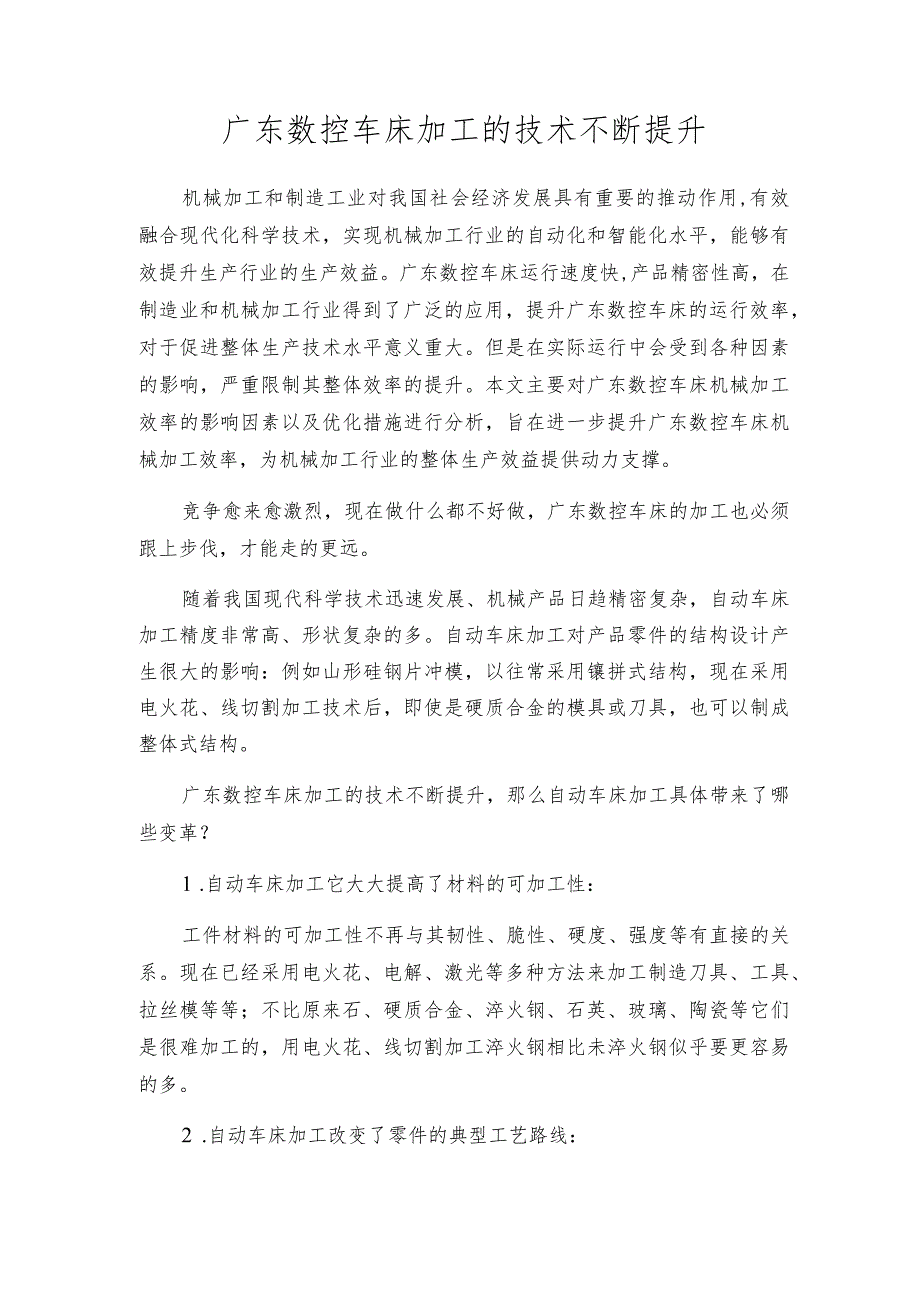 广东数控车床加工的技术不断提升

机械加工和制造工业对我国社会经济发展具有重要的推动作用,有效融合现代化科学技术，实现机械加工行业的自动化和智能化水平，能够有效提升生产行业的生产效益。广东数控车床运行速度快,产品精密性高，在制造业和机械加工行业得到了广泛的应用，提升广东数控车床的运行效率，对于促进整体生产技术水平意义重大。但是在实际运行中会受到各种因素的影响，严重限制其整体效率的提升。本文主要对广东数控车床机械加工效率的影响因素以及优化措施进行分析，旨在进一步提升广东数控车床机械加工效率，为机械加工行业的整体生产效益提供动力支撑。

竞争愈来愈激烈，现在做什么都不好做，广东数控车床的加工也必须跟上步伐，才能走的更远。

随着我国现代科学技术迅速发展、机械产品日趋精密复杂，自动车床加工精度非常高、形状复杂的多。自动车床加工对产品零件的结构设计产生很大的影响：例如山形硅钢片冲模，以往常采用镶拼式结构，现在采用电火花、线切割加工技术后，即使是硬质合金的模具或刀具，也可以制成整体式结构。

广东数控车床加工的技术不断提升，那么自动车床加工具体带来了哪些变革？

1 .自动车床加工它大大提高了材料的可加工性：

工件材料的可加工性不再与其韧性、脆性、硬度、强度等有直接的关系。现在已经采用电火花、电解、激光等多种方法来加工制造刀具、工具、拉丝模等等；不比原来石、硬质合金、淬火钢、石英、玻璃、陶瓷等它们是很难加工的，用电火花、线切割加工淬火钢相比未淬火钢似乎要更容易的多。

2 .自动车床加工改变了零件的典型工艺路线：